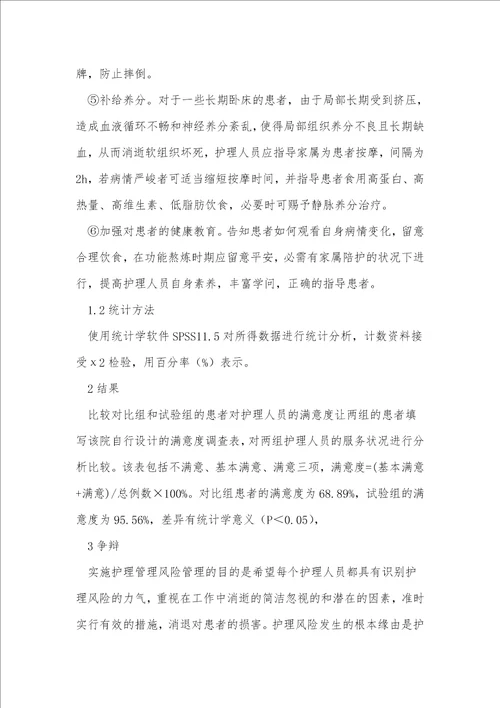 牌，防止摔倒。

⑤补给养分。对于一些长期卧床的患者，由于局部长期受到挤压，造成血液循环不畅和神经养分紊乱，使得局部组织养分不良且长期缺血，从而消逝软组织坏死，护理人员应指导家属为患者按摩，间隔为2h，若病情严峻者可适当缩短按摩时间，并指导患者食用高蛋白、高热量、高维生素、低脂肪饮食，必要时可赐予静脉养分治疗。

⑥加强对患者的健康教育。告知患者如何观看自身病情变化，留意合理饮食，在功能熬炼时期应留意平安，必需有家属陪护的状况下进行，提高护理人员自身素养，丰富学问，正确的指导患者。

1.2统计方法

使用统计学软件SPSS11.5对所得数据进行统计分析，计数资料接受x2检验，用百分率（%）表示。

2结果

比较对比组和试验组的患者对护理人员的满意度让两组的患者填写该院自行设计的满意度调查表，对两组护理人员的服务状况进行分析比较。该表包括不满意、基本满意、满意三项，满意度=(基本满意+满意)/总例数×100%。对比组患者的满意度为68.89%，试验组的满意度为95.56%，差异有统计学意义（P<0.05），

3争辩

实施护理管理风险管理的目的是希望每个护理人员都具有识别护理风险的力气，重视在工作中消逝的简洁忽视的和潜在的因素，准时实行有效的措施，消退对患者的损害。护理风险发生的根本缘由是护